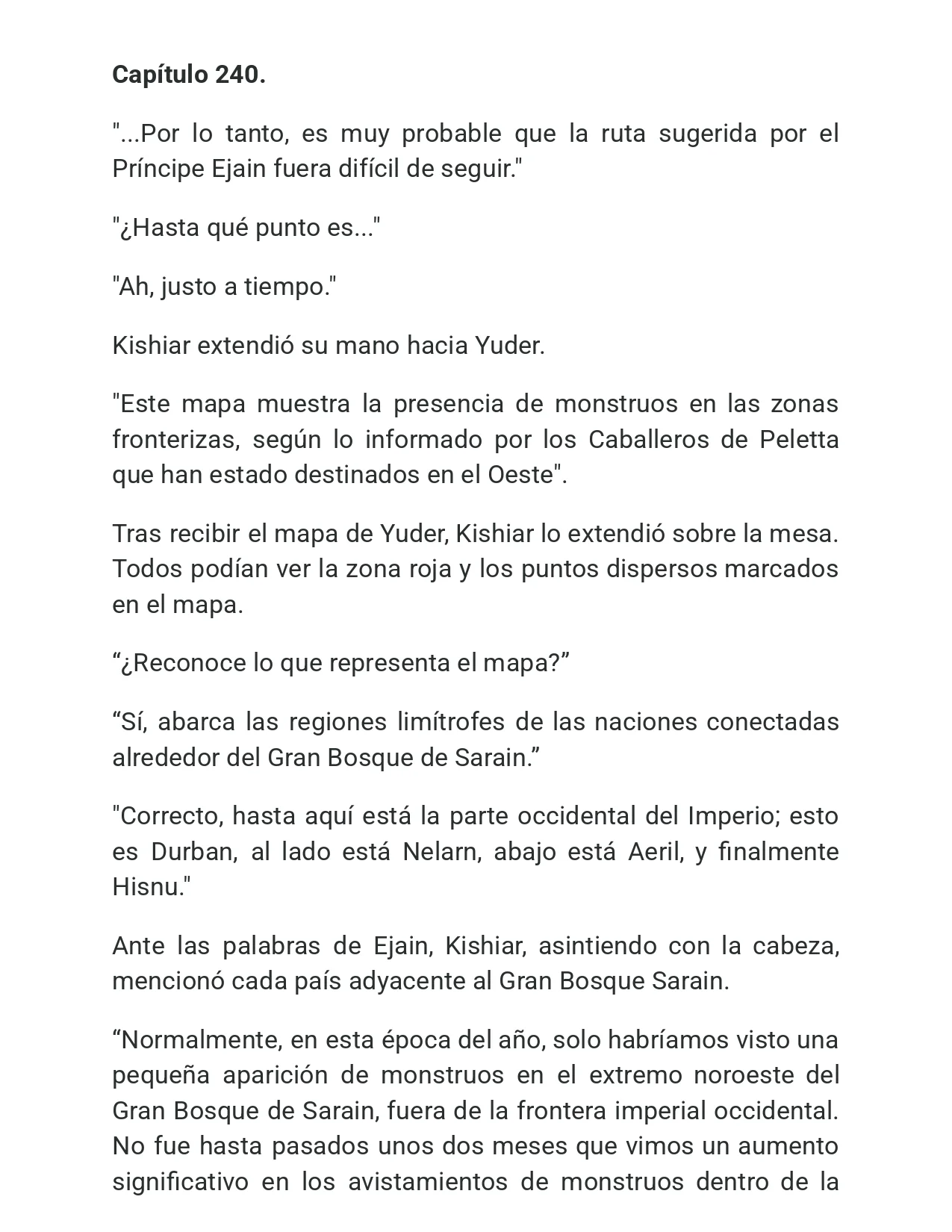 Capítulo 240.

"...Por lo tanto, es muy probable que la ruta sugerida por el Príncipe Ejain fuera difícil de seguir."

"¿Hasta qué punto es..."

"Ah, justo a tiempo."

Kishiar extendió su mano hacia Yuder.

"Este mapa muestra la presencia de monstruos en las zonas fronterizas, según lo informado por los Caballeros de Peletta que han estado destinados en el Oeste".

Tras recibir el mapa de Yuder, Kishiar lo extendió sobre la mesa. Todos podían ver la zona roja y los puntos dispersos marcados en el mapa.

"¿Reconoce lo que representa el mapa?"

"Sí, abarca las regiones limítrofes de las naciones conectadas alrededor del Gran Bosque de Sarain."

"Correcto, hasta aquí está la parte occidental del Imperio; esto es Durban, al lado está Nelarn, abajo está Aeril, y finalmente Hisnu."

Ante las palabras de Ejain, Kishiar, asintiendo con la cabeza, mencionó cada país adyacente al Gran Bosque Sarain.

"Normalmente, en esta época del año, solo habríamos visto una pequeña aparición de monstruos en el extremo noroeste del Gran Bosque de Sarain, fuera de la frontera imperial occidental. No fue hasta pasados unos dos meses que vimos un aumento significativo en los avistamientos de monstruos dentro de la